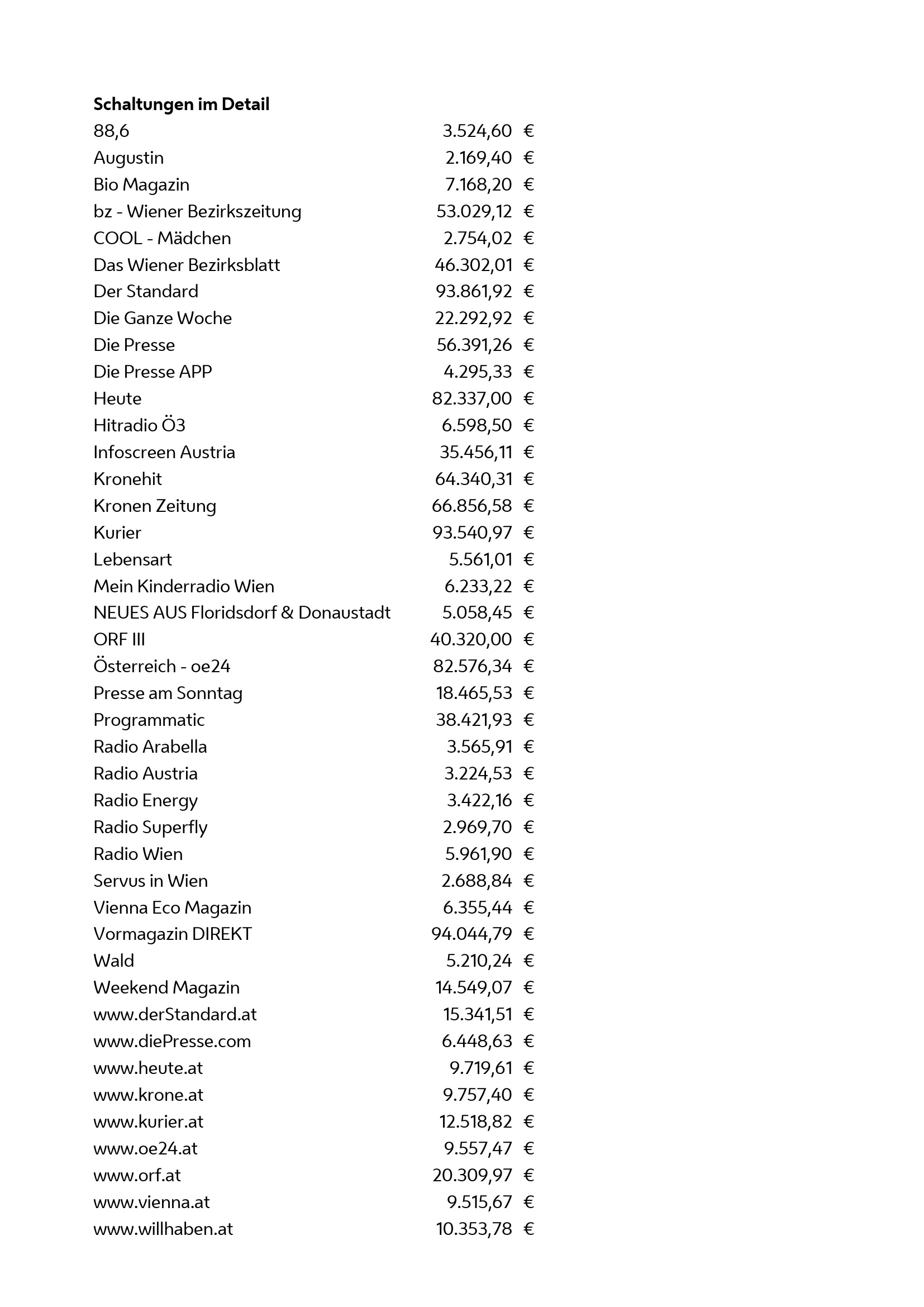 **Schaltungen im Detail**

| | | |
|---|---|---|
| 88,6 | 3.524,60 | € |
| Augustin | 2.169,40 | € |
| Bio Magazin | 7.168,20 | € |
| bz - Wiener Bezirkszeitung | 53.029,12 | € |
| COOL - Mädchen | 2.754,02 | € |
| Das Wiener Bezirksblatt | 46.302,01 | € |
| Der Standard | 93.861,92 | € |
| Die Ganze Woche | 22.292,92 | € |
| Die Presse | 56.391,26 | € |
| Die Presse APP | 4.295,33 | € |
| Heute | 82.337,00 | € |
| Hitradio Ö3 | 6.598,50 | € |
| Infoscreen Austria | 35.456,11 | € |
| Kronehit | 64.340,31 | € |
| Kronen Zeitung | 66.856,58 | € |
| Kurier | 93.540,97 | € |
| Lebensart | 5.561,01 | € |
| Mein Kinderradio Wien | 6.233,22 | € |
| NEUES AUS Floridsdorf & Donaustadt | 5.058,45 | € |
| ORF III | 40.320,00 | € |
| Österreich - oe24 | 82.576,34 | € |
| Presse am Sonntag | 18.465,53 | € |
| Programmatic | 38.421,93 | € |
| Radio Arabella | 3.565,91 | € |
| Radio Austria | 3.224,53 | € |
| Radio Energy | 3.422,16 | € |
| Radio Superfly | 2.969,70 | € |
| Radio Wien | 5.961,90 | € |
| Servus in Wien | 2.688,84 | € |
| Vienna Eco Magazin | 6.355,44 | € |
| Vormagazin DIREKT | 94.044,79 | € |
| Wald | 5.210,24 | € |
| Weekend Magazin | 14.549,07 | € |
| www.derStandard.at | 15.341,51 | € |
| www.diePresse.com | 6.448,63 | € |
| www.heute.at | 9.719,61 | € |
| www.krone.at | 9.757,40 | € |
| www.kurier.at | 12.518,82 | € |
| www.oe24.at | 9.557,47 | € |
| www.orf.at | 20.309,97 | € |
| www.vienna.at | 9.515,67 | € |
| www.willhaben.at | 10.353,78 | € |